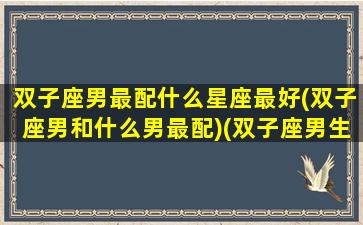 双子座男最配什么星座最好(双子座男和什么男最配)(双子座男生